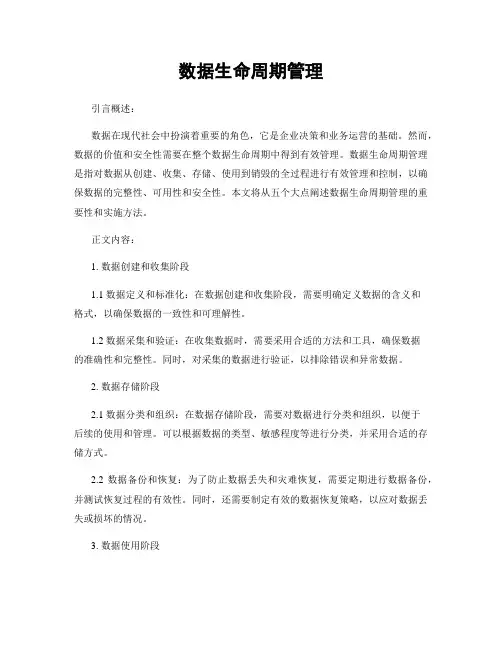 数据生命周期管理

引言概述：

数据在现代社会中扮演着重要的角色，它是企业决策和业务运营的基础。然而，数据的价值和安全性需要在整个数据生命周期中得到有效管理。数据生命周期管理是指对数据从创建、收集、存储、使用到销毁的全过程进行有效管理和控制，以确保数据的完整性、可用性和安全性。本文将从五个大点阐述数据生命周期管理的重要性和实施方法。

正文内容：

1. 数据创建和收集阶段

1.1 数据定义和标准化：在数据创建和收集阶段，需要明确定义数据的含义和格式，以确保数据的一致性和可理解性。

1.2 数据采集和验证：在收集数据时，需要采用合适的方法和工具，确保数据的准确性和完整性。同时，对采集的数据进行验证，以排除错误和异常数据。

2. 数据存储阶段

2.1 数据分类和组织：在数据存储阶段，需要对数据进行分类和组织，以便于后续的使用和管理。可以根据数据的类型、敏感程度等进行分类，并采用合适的存储方式。

2.2 数据备份和恢复：为了防止数据丢失和灾难恢复，需要定期进行数据备份，并测试恢复过程的有效性。同时，还需要制定有效的数据恢复策略，以应对数据丢失或损坏的情况。

3. 数据使用阶段